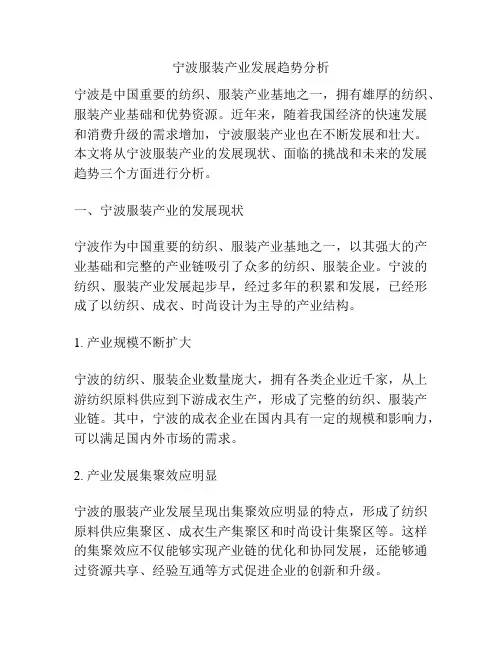 宁波服装产业发展趋势分析

宁波是中国重要的纺织、服装产业基地之一，拥有雄厚的纺织、服装产业基础和优势资源。近年来，随着我国经济的快速发展和消费升级的需求增加，宁波服装产业也在不断发展和壮大。本文将从宁波服装产业的发展现状、面临的挑战和未来的发展趋势三个方面进行分析。

一、宁波服装产业的发展现状

宁波作为中国重要的纺织、服装产业基地之一，以其强大的产业基础和完整的产业链吸引了众多的纺织、服装企业。宁波的纺织、服装产业发展起步早，经过多年的积累和发展，已经形成了以纺织、成衣、时尚设计为主导的产业结构。

1. 产业规模不断扩大

宁波的纺织、服装企业数量庞大，拥有各类企业近千家，从上游纺织原料供应到下游成衣生产，形成了完整的纺织、服装产业链。其中，宁波的成衣企业在国内具有一定的规模和影响力，可以满足国内外市场的需求。

2. 产业发展集聚效应明显

宁波的服装产业发展呈现出集聚效应明显的特点，形成了纺织原料供应集聚区、成衣生产集聚区和时尚设计集聚区等。这样的集聚效应不仅能够实现产业链的优化和协同发展，还能够通过资源共享、经验互通等方式促进企业的创新和升级。